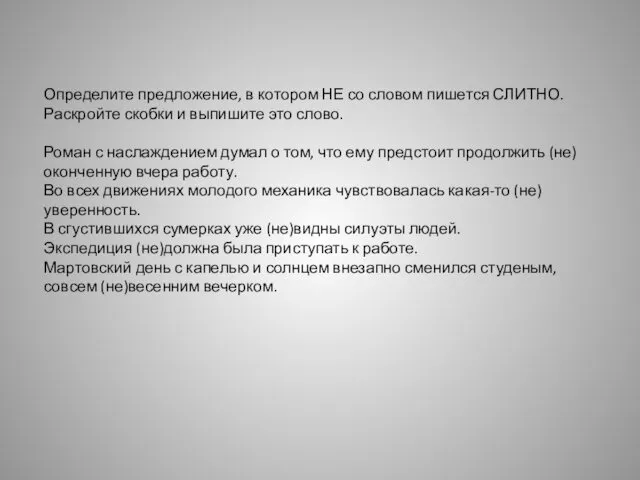 Определите предложение, в котором НЕ со словом пишется СЛИТНО. Раскройте скобки и выпишите это слово.

Роман с наслаждением думал о том, что ему предстоит продолжить (не) оконченную вчера работу.
Во всех движениях молодого механика чувствовалась какая-то (не) уверенность.
В сгустившихся сумерках уже (не)видны силуэты людей.
Экспедиция (не)должна была приступать к работе.
Мартовский день с капелью и солнцем внезапно сменился студеным, совсем (не)весенним вечерком.